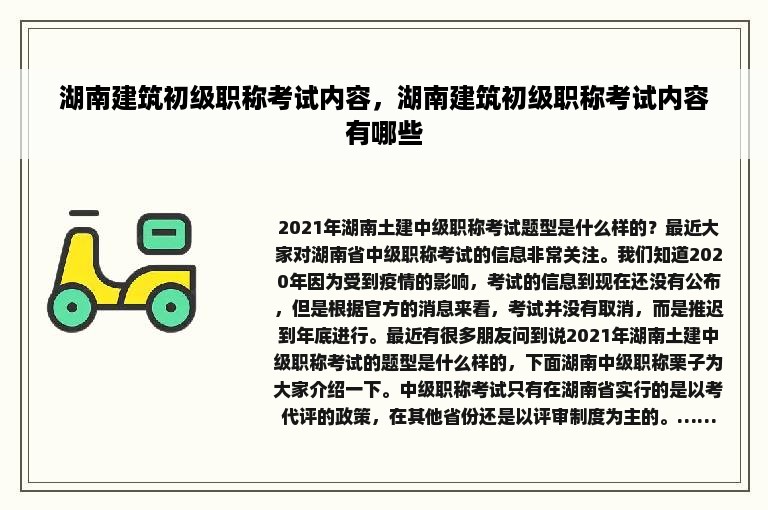 湖南建筑初级职称考试内容，湖南建筑初级职称考试内容有哪些

2021年湖南土建中级职称考试题型是什么样的？最近大家对湖南省中级职称考试的信息非常关注。我们知道2020年因为受到疫情的影响，考试的信息到现在还没有公布，但是根据官方的消息来看，考试并没有取消，而是推迟到年底进行。最近有很多朋友问到说2021年湖南土建中级职称考试的题型是什么样的，下面湖南中级职称栗子为大家介绍一下。中级职称考试只有在湖南省实行的是以考代评的政策，在其他省份还是以评审制度为主的。......